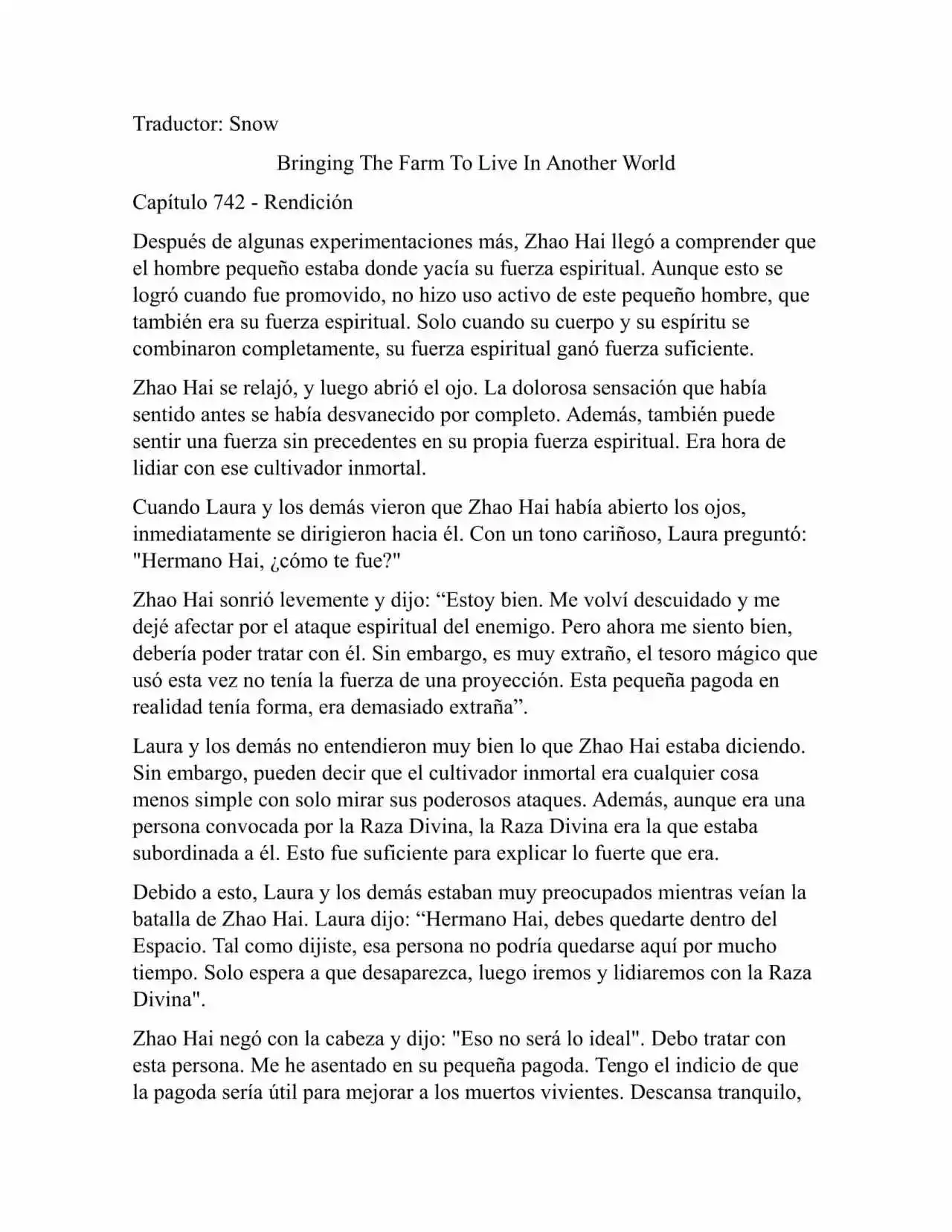 Traductor: Snow

Bringing The Farm To Live In Another World

Capítulo 742 - Rendición

Después de algunas experimentaciones más, Zhao Hai llegó a comprender que el hombre pequeño estaba donde yacía su fuerza espiritual. Aunque esto se logró cuando fue promovido, no hizo uso activo de este pequeño hombre, que también era su fuerza espiritual. Solo cuando su cuerpo y su espíritu se combinaron completamente, su fuerza espiritual ganó fuerza suficiente.

Zhao Hai se relajó, y luego abrió el ojo. La dolorosa sensación que había sentido antes se había desvanecido por completo. Además, también puede sentir una fuerza sin precedentes en su propia fuerza espiritual. Era hora de lidiar con ese cultivador inmortal.

Cuando Laura y los demás vieron que Zhao Hai había abierto los ojos, inmediatamente se dirigieron hacia él. Con un tono cariñoso, Laura preguntó: "Hermano Hai, ¿cómo te fue?"

Zhao Hai sonrió levemente y dijo: “Estoy bien. Me volví descuidado y me dejé afectar por el ataque espiritual del enemigo. Pero ahora me siento bien, debería poder tratar con él. Sin embargo, es muy extraño, el tesoro mágico que usó esta vez no tenía la fuerza de una proyección. Esta pequeña pagoda en realidad tenía forma, era demasiado extraña”.

Laura y los demás no entendieron muy bien lo que Zhao Hai estaba diciendo. Sin embargo, pueden decir que el cultivador inmortal era cualquier cosa menos simple con solo mirar sus poderosos ataques. Además, aunque era una persona convocada por la Raza Divina, la Raza Divina era la que estaba subordinada a él. Esto fue suficiente para explicar lo fuerte que era.

Debido a esto, Laura y los demás estaban muy preocupados mientras veían la batalla de Zhao Hai. Laura dijo: “Hermano Hai, debes quedarte dentro del Espacio. Tal como dijiste, esa persona no podría quedarse aquí por mucho tiempo. Solo espera a que desaparezca, luego iremos y lidiaremos con la Raza Divina".

Zhao Hai negó con la cabeza y dijo: "Eso no será lo ideal". Debo tratar con esta persona. Me he asentado en su pequeña pagoda. Tengo el indicio de que la pagoda sería útil para mejorar a los muertos vivientes. Descansa tranquilo,